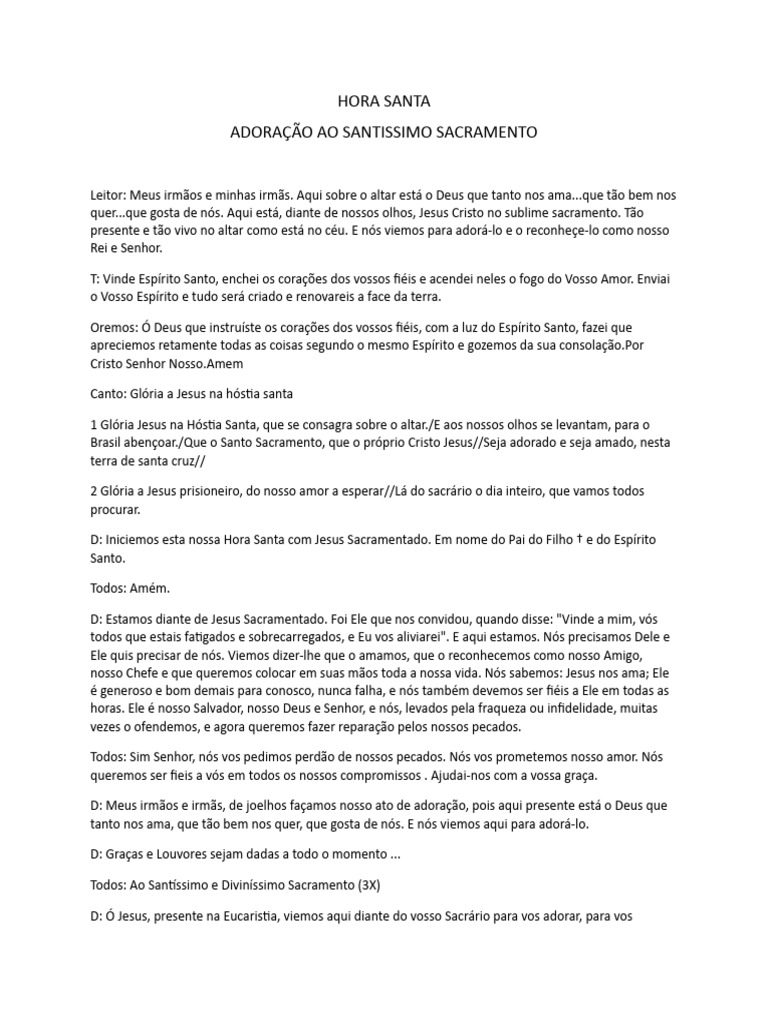 HORA SANTA

ADORAÇÃO AO SANTISSIMO SACRAMENTO

Leitor: Meus irmãos e minhas irmãs. Aqui sobre o altar está o Deus que tanto nos ama...que tão bem nos quer...que gosta de nós. Aqui está, diante de nossos olhos, Jesus Cristo no sublime sacramento. Tão presente e tão vivo no altar como está no céu. E nós viemos para adorá-lo e o reconheçe-lo como nosso Rei e Senhor.

T: Vinde Espírito Santo, enchei os corações dos vossos fiéis e acendei neles o fogo do Vosso Amor. Enviai o Vosso Espírito e tudo será criado e renovareis a face da terra.

Oremos: Ó Deus que instruíste os corações dos vossos fiéis, com a luz do Espírito Santo, fazei que apreciemos retamente todas as coisas segundo o mesmo Espírito e gozemos da sua consolação.Por Cristo Senhor Nosso.Amem

Canto: Glória a Jesus na hóstia santa

1 Glória Jesus na Hóstia Santa, que se consagra sobre o altar./E aos nossos olhos se levantam, para o Brasil abençoar./Que o Santo Sacramento, que o próprio Cristo Jesus//Seja adorado e seja amado, nesta terra de santa cruz//

2 Glória a Jesus prisioneiro, do nosso amor a esperar//Lá do sacrário o dia inteiro, que vamos todos procurar.

D: Iniciemos esta nossa Hora Santa com Jesus Sacramentado. Em nome do Pai do Filho † e do Espírito Santo.

Todos: Amém.

D: Estamos diante de Jesus Sacramentado. Foi Ele que nos convidou, quando disse: "Vinde a mim, vós todos que estais fatigados e sobrecarregados, e Eu vos aliviarei". E aqui estamos. Nós precisamos Dele e Ele quis precisar de nós. Viemos dizer-lhe que o amamos, que o reconhecemos como nosso Amigo, nosso Chefe e que queremos colocar em suas mãos toda a nossa vida. Nós sabemos: Jesus nos ama; Ele é generoso e bom demais para conosco, nunca falha, e nós também devemos ser fiéis a Ele em todas as horas. Ele é nosso Salvador, nosso Deus e Senhor, e nós, levados pela fraqueza ou infidelidade, muitas vezes o ofendemos, e agora queremos fazer reparação pelos nossos pecados.

Todos: Sim Senhor, nós vos pedimos perdão de nossos pecados. Nós vos prometemos nosso amor. Nós queremos ser fieis a vós em todos os nossos compromissos . Ajudai-nos com a vossa graça.

D: Meus irmãos e irmãs, de joelhos façamos nosso ato de adoração, pois aqui presente está o Deus que tanto nos ama, que tão bem nos quer, que gosta de nós. E nós viemos aqui para adorá-lo.

D: Graças e Louvores sejam dadas a todo o momento ...

Todos: Ao Santíssimo e Diviníssimo Sacramento (3X)

D: Ó Jesus, presente na Eucaristia, viemos aqui diante do vosso Sacrário para vos adorar, para vos